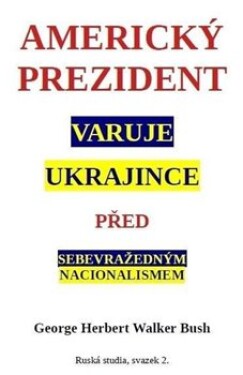 AMERICKÝ PREZIDENT

VARUJE

UKRAJINCE

PŘED

SEBEVRAŽEDNÝM NACIONALISMEM

George Herbert Walker Bush

Ruská studia, svazek 2.